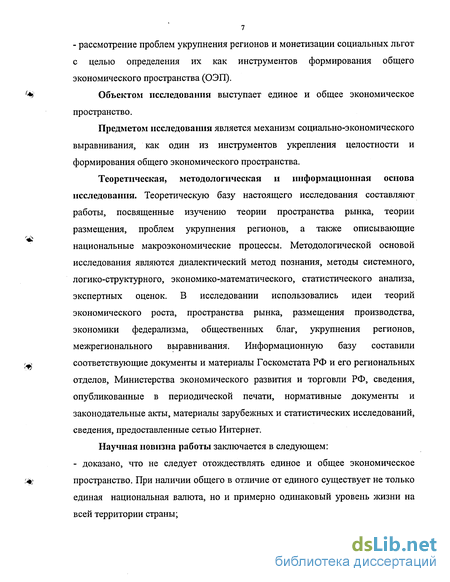 7

- рассмотрение проблем укрупнения регионов и монетизации социальных льгот с целью определения их как инструментов формирования общего экономического пространства (ОЭП).

Объектом исследования выступает единое и общее экономическое пространство.

Предметом исследования является механизм социально-экономического выравнивания, как один из инструментов укрепления целостности и формирования общего экономического пространства.

Теоретическая, методологическая и информационная основа исследования. Теоретическую базу настоящего исследования составляют работы, посвященные изучению теории пространства рынка, теории размещения, проблем укрупнения регионов, а также описывающие национальные макроэкономические процессы. Методологической основой исследования являются диалектический метод познания, методы системного, логико-структурного, экономико-математического, статистического анализа, экспертных оценок. В исследовании использовались идеи теорий экономического роста, пространства рынка, размещения производства, экономики федерализма, общественных благ, укрупнения регионов, межрегионального выравнивания. Информационную базу составили соответствующие документы и материалы Госкомстата РФ и его региональных отделов, Министерства экономического развития и торговли РФ, сведения, опубликованные в периодической печати, нормативные документы и законодательные акты, материалы зарубежных и статистических исследований, сведения, предоставленные сетью Интернет.

Научная новизна работы заключается в следующем:

- доказано, что не следует отождествлять единое и общее экономическое пространство. При наличии общего в отличие от единого существует не только единая национальная валюта, но и примерно одинаковый уровень жизни на всей территории страны;

dsLib.net
библиотека диссертаций